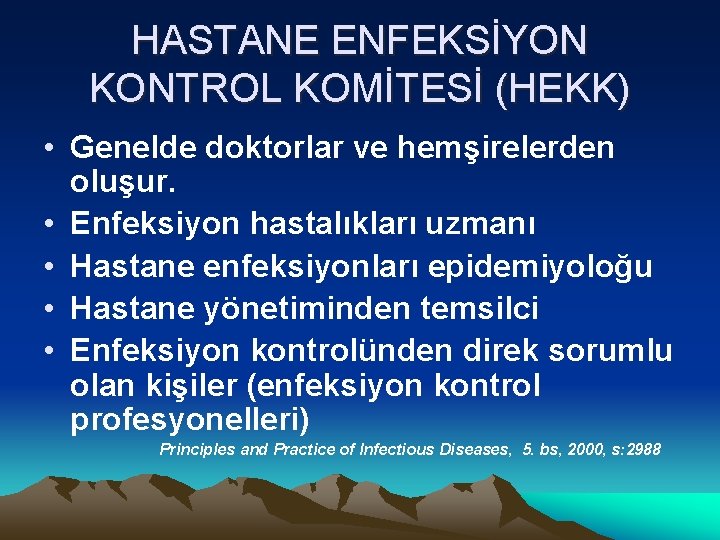 HASTANE ENFEKSİYON KONTROL KOMİTESİ (HEKK)

• Genelde doktorlar ve hemşirelerden oluşur.
• Enfeksiyon hastalıkları uzmanı
• Hastane enfeksiyonları epidemiyoloğu
• Hastane yönetiminden temsilci
• Enfeksiyon kontrolünden direk sorumlu olan kişiler (enfeksiyon kontrol profesyonelleri)

Principles and Practice of Infectious Diseases, 5. bs, 2000, s:2988